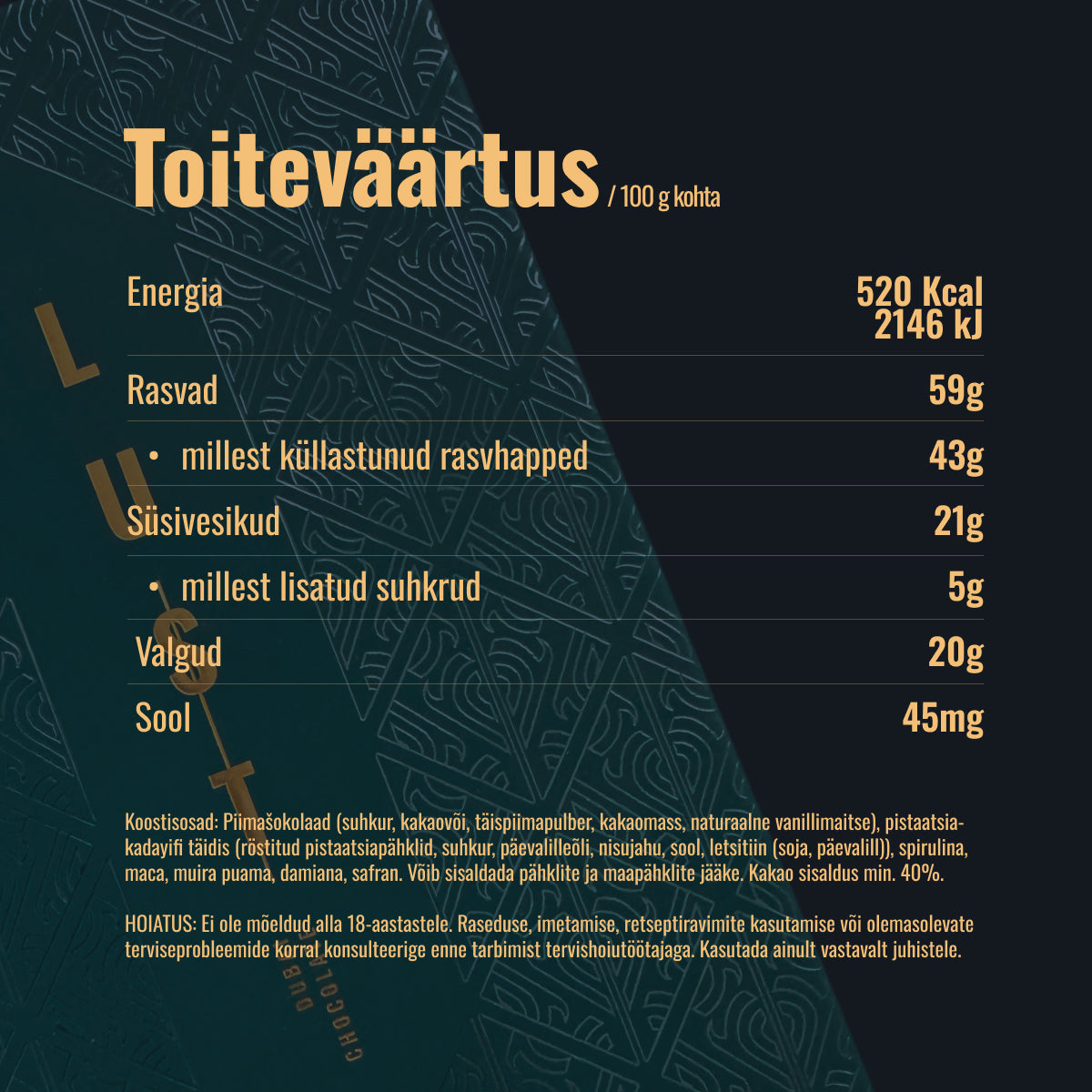 Toiteväärtus / 100 g kohta

Energia 520 Kcal
2146 kJ

Rasvad 59g

• millest küllastunud rasvhapped 43g

Süsivesikud 21g

• millest lisatud suhkrud 5g

Valgud 20g

Sool 45mg

Koostisosad: Piimašokolaad (suhkur, kakaovõi, täispiimapulber, kakaomass, naturaalne vanillimaitse), pistaatsia-kadayifi täidis (röstitud pistaatsiapähklid, suhkur, päevalilleõli, nisujahu, sool, letsitiin (soja, päevalill)), spirulina, maca, muira puama, damiana, safran. Võib sisaldada pähklite ja maapähklite jääke. Kakao sisaldus min. 40%.

HOIATUS: Ei ole mõeldud alla 18-aastastele. Raseduse, imetamise, retseptiravimite kasutamise või olemasolevate terviseprobleemide korral konsulteerige enne tarbimist tervishoiutöötajaga. Kasutada ainult vastavalt juhistele.

LUST
DUBAI
CHOCOLATE